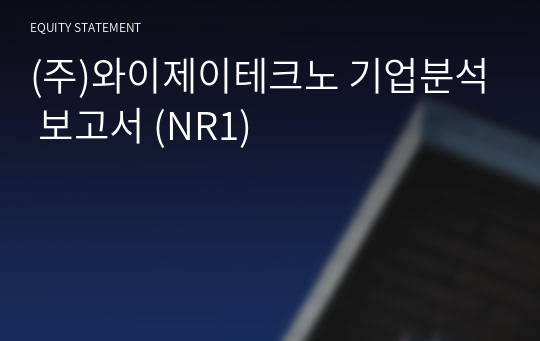 EQUITY STATEMENT

(주)와이제이테크노 기업분석 보고서 (NR1)